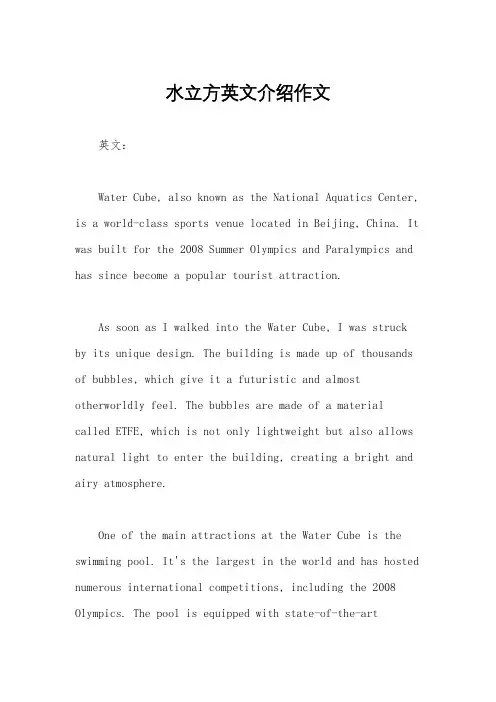 水立方英文介绍作文

英文：

Water Cube, also known as the National Aquatics Center, is a world-class sports venue located in Beijing, China. It was built for the 2008 Summer Olympics and Paralympics and has since become a popular tourist attraction.

As soon as I walked into the Water Cube, I was struck by its unique design. The building is made up of thousands of bubbles, which give it a futuristic and almost otherworldly feel. The bubbles are made of a material called ETFE, which is not only lightweight but also allows natural light to enter the building, creating a bright and airy atmosphere.

One of the main attractions at the Water Cube is the swimming pool. It's the largest in the world and has hosted numerous international competitions, including the 2008 Olympics. The pool is equipped with state-of-the-art